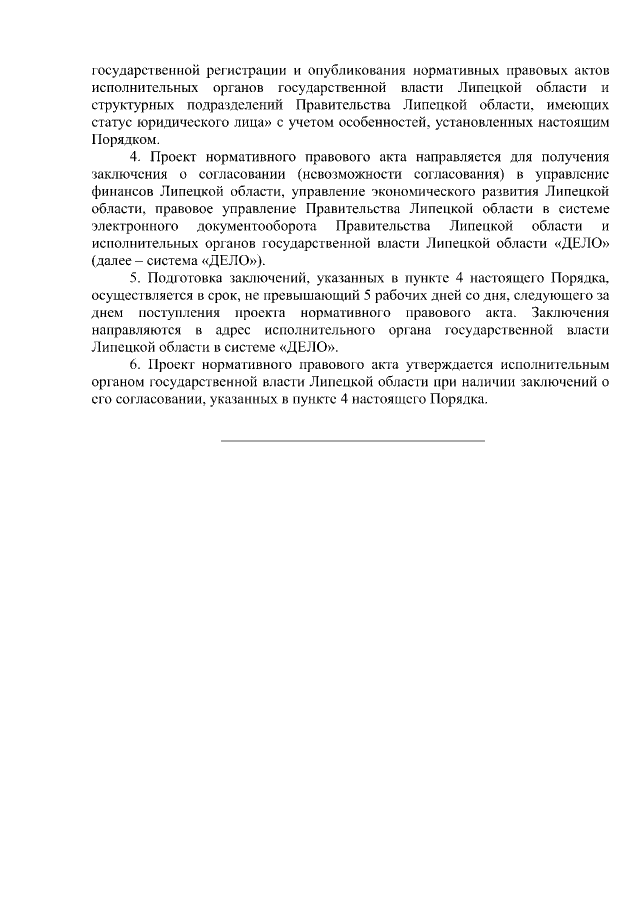 государственной регистрации и опубликования нормативных правовых актов исполнительных органов государственной власти Липецкой области и структурных подразделений Правительства Липецкой области, имеющих статус юридического лица» с учетом особенностей, установленных настоящим Порядком.

4. Проект нормативного правового акта направляется для получения заключения о согласовании (невозможности согласования) в управление финансов Липецкой области, управление экономического развития Липецкой области, правовое управление Правительства Липецкой области в системе электронного документооборота Правительства Липецкой области и исполнительных органов государственной власти Липецкой области «ДЕЛО» (далее – система «ДЕЛО»).

5. Подготовка заключений, указанных в пункте 4 настоящего Порядка, осуществляется в срок, не превышающий 5 рабочих дней со дня, следующего за днем поступления проекта нормативного правового акта. Заключения направляются в адрес исполнительного органа государственной власти Липецкой области в системе «ДЕЛО».

6. Проект нормативного правового акта утверждается исполнительным органом государственной власти Липецкой области при наличии заключений о его согласовании, указанных в пункте 4 настоящего Порядка.